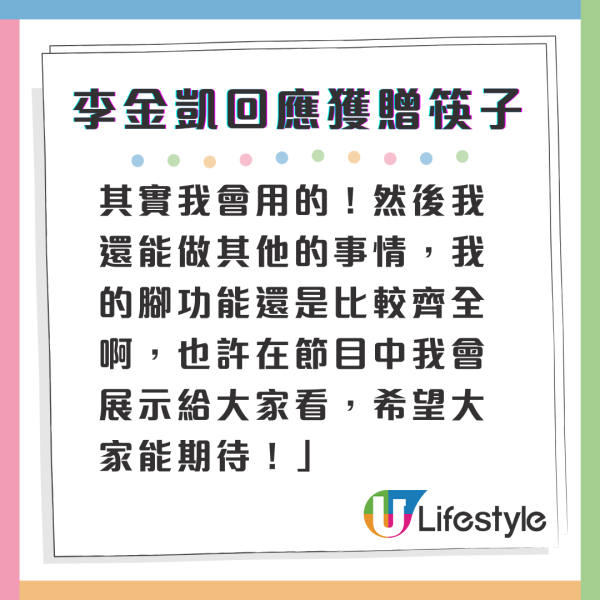 李金凱回應獲贈筷子

其實我會用的！然後我還能做其他的事情，我的腳功能還是比較齊全啊，也許在節目中我會展示給大家看，希望大家能期待！」

U Lifestyle